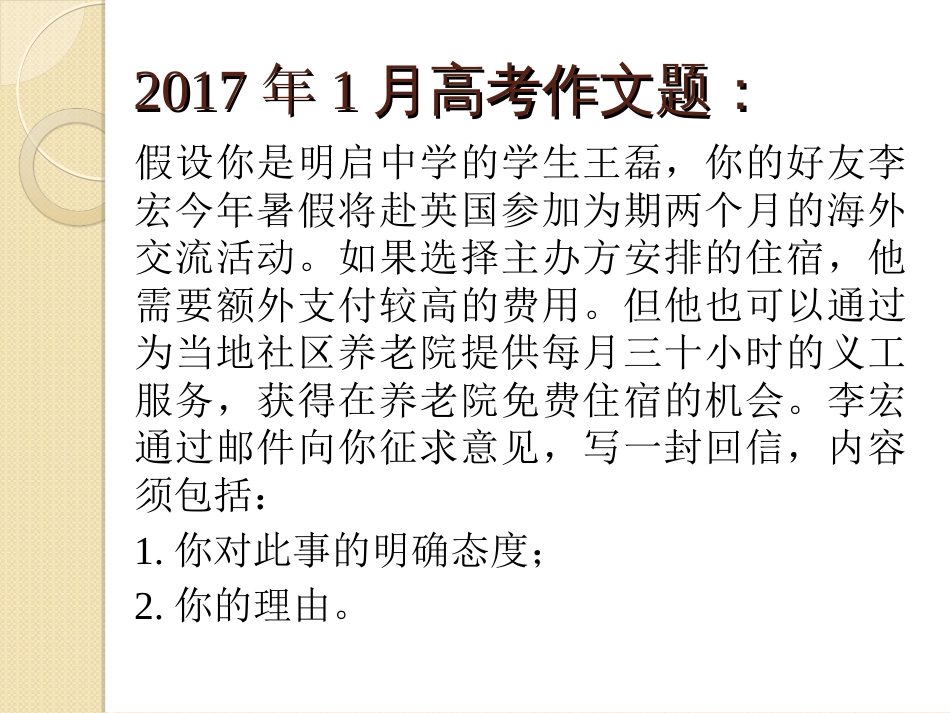 2017 年 1 月高考作文题：

假设你是明启中学的学生王磊，你的好友李宏今年暑假将赴英国参加为期两个月的海外交流活动。如果选择主办方安排的住宿，他需要额外支付较高的费用。但他也可以通过为当地社区养老院提供每月三十小时的义工服务，获得在养老院免费住宿的机会。李宏通过邮件向你征求意见，写一封回信，内容须包括：

1. 你对此事的明确态度；

2. 你的理由。